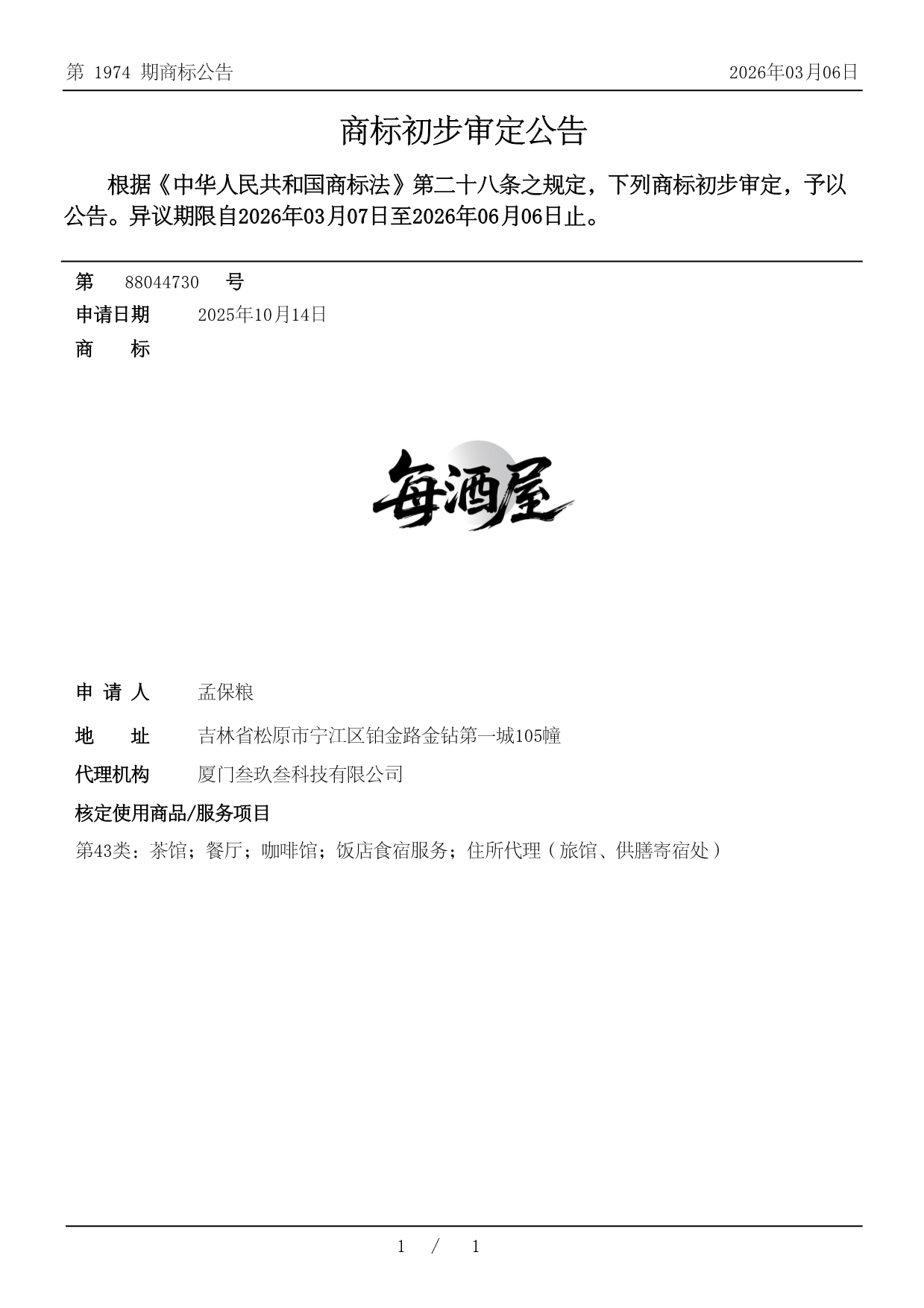 第 1974 期商标公告

2026年03月06日

商标初步审定公告

根据《中华人民共和国商标法》第二十八条之规定，下列商标初步审定，予以公告。异议期限自2026年03月07日至2026年06月06日止。

第 88044730 号

申请日期 2025年10月14日

商 标

每酒屋

申 请 人 孟保粮

地 址 吉林省松原市宁江区铂金路金钻第一城105幢

代理机构 厦门叁玖叁科技有限公司

核定使用商品/服务项目

第43类：茶馆；餐厅；咖啡馆；饭店食宿服务；住所代理（旅馆、供膳寄宿处）

1 / 1